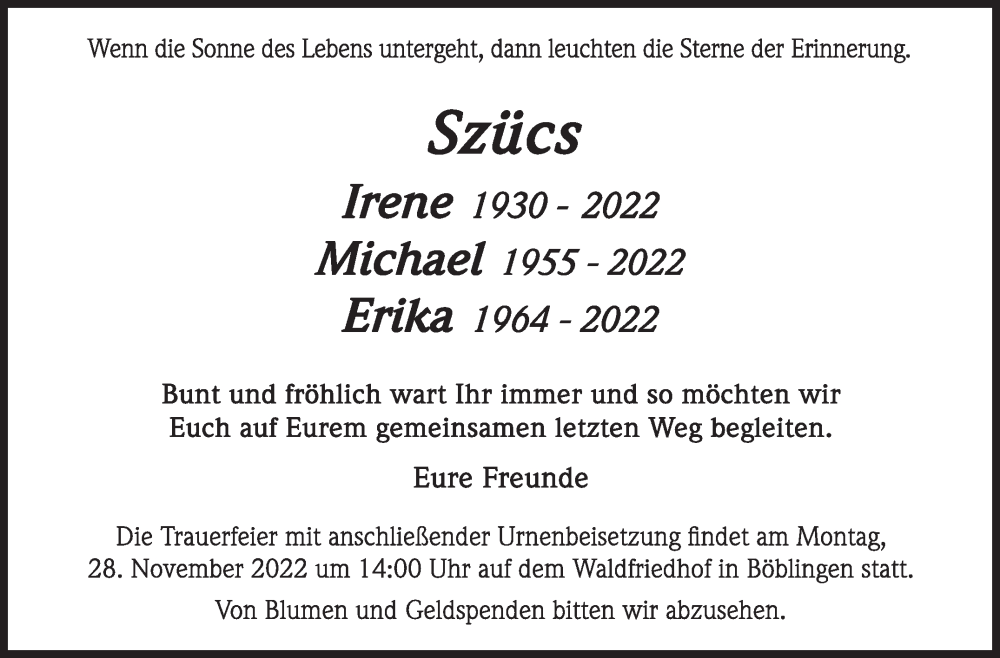 Wenn die Sonne des Lebens untergeht, dann leuchten die Sterne der Erinnerung.

Szücs

Irene 1930 - 2022
Michael 1955 - 2022
Erika 1964 - 2022

Bunt und fröhlich wart Ihr immer und so möchten wir Euch auf Eurem gemeinsamen letzten Weg begleiten.

Eure Freunde

Die Trauerfeier mit anschließender Urnenbeisetzung findet am Montag, 28. November 2022 um 14:00 Uhr auf dem Waldfriedhof in Böblingen statt.

Von Blumen und Geldspenden bitten wir abzusehen.